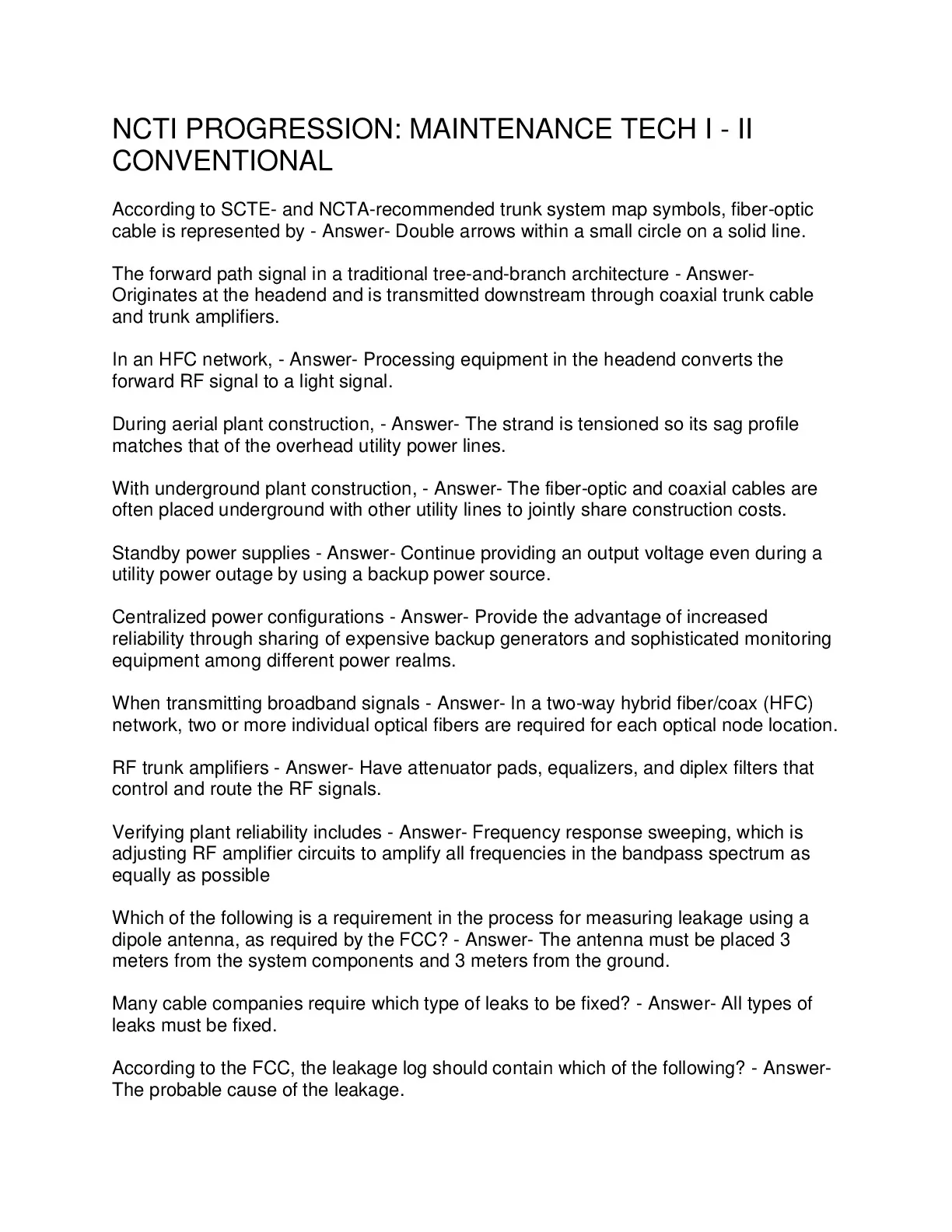 NCTI PROGRESSION: MAINTENANCE TECH I - II CONVENTIONAL

According to SCTE- and NCTA-recommended trunk system map symbols, fiber-optic cable is represented by - Answer- Double arrows within a small circle on a solid line.

The forward path signal in a traditional tree-and-branch architecture - Answer- Originates at the headend and is transmitted downstream through coaxial trunk cable and trunk amplifiers.

In an HFC network, - Answer- Processing equipment in the headend converts the forward RF signal to a light signal.

During aerial plant construction, - Answer- The strand is tensioned so its sag profile matches that of the overhead utility power lines.

With underground plant construction, - Answer- The fiber-optic and coaxial cables are often placed underground with other utility lines to jointly share construction costs.

Standby power supplies - Answer- Continue providing an output voltage even during a utility power outage by using a backup power source.

Centralized power configurations - Answer- Provide the advantage of increased reliability through sharing of expensive backup generators and sophisticated monitoring equipment among different power realms.

When transmitting broadband signals - Answer- In a two-way hybrid fiber/coax (HFC) network, two or more individual optical fibers are required for each optical node location.

RF trunk amplifiers - Answer- Have attenuator pads, equalizers, and diplex filters that control and route the RF signals.

Verifying plant reliability includes - Answer- Frequency response sweeping, which is adjusting RF amplifier circuits to amplify all frequencies in the bandpass spectrum as equally as possible

Which of the following is a requirement in the process for measuring leakage using a dipole antenna, as required by the FCC? - Answer- The antenna must be placed 3 meters from the system components and 3 meters from the ground.

Many cable companies require which type of leaks to be fixed? - Answer- All types of leaks must be fixed.

According to the FCC, the leakage log should contain which of the following? - Answer- The probable cause of the leakage.